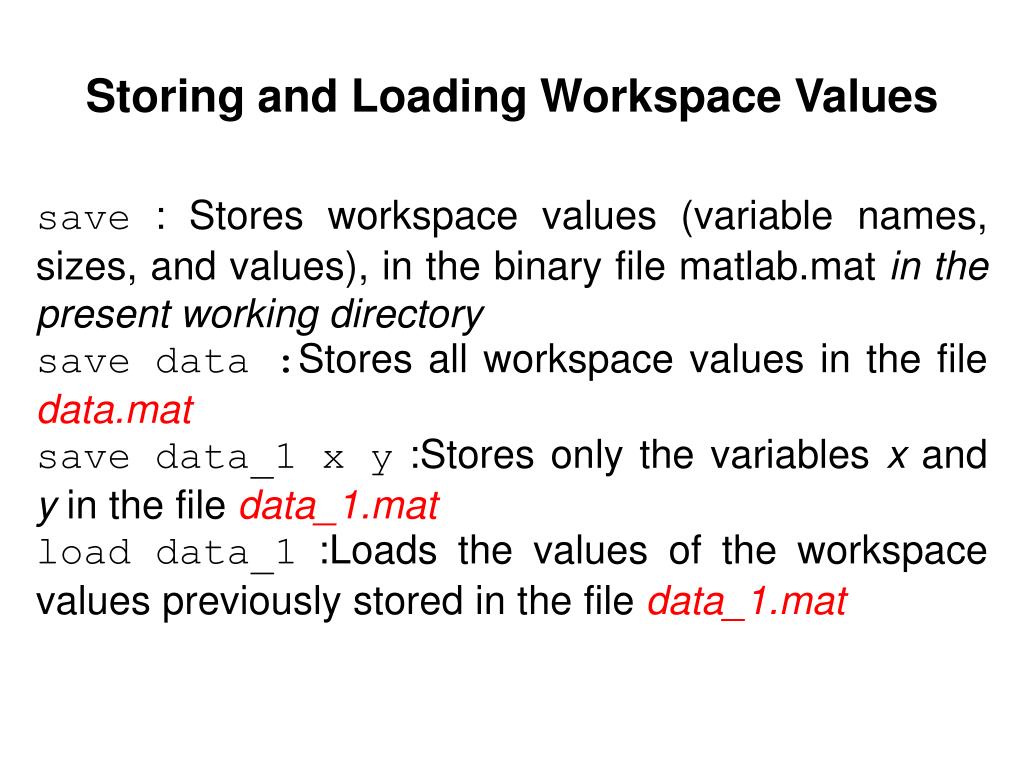 Storing and Loading Workspace Values

save : Stores workspace values (variable names, sizes, and values), in the binary file matlab.mat in the present working directory
save data :Stores all workspace values in the file data.mat
save data_1 x y :Stores only the variables x and y in the file data_1.mat
load data_1 :Loads the values of the workspace values previously stored in the file data_1.mat